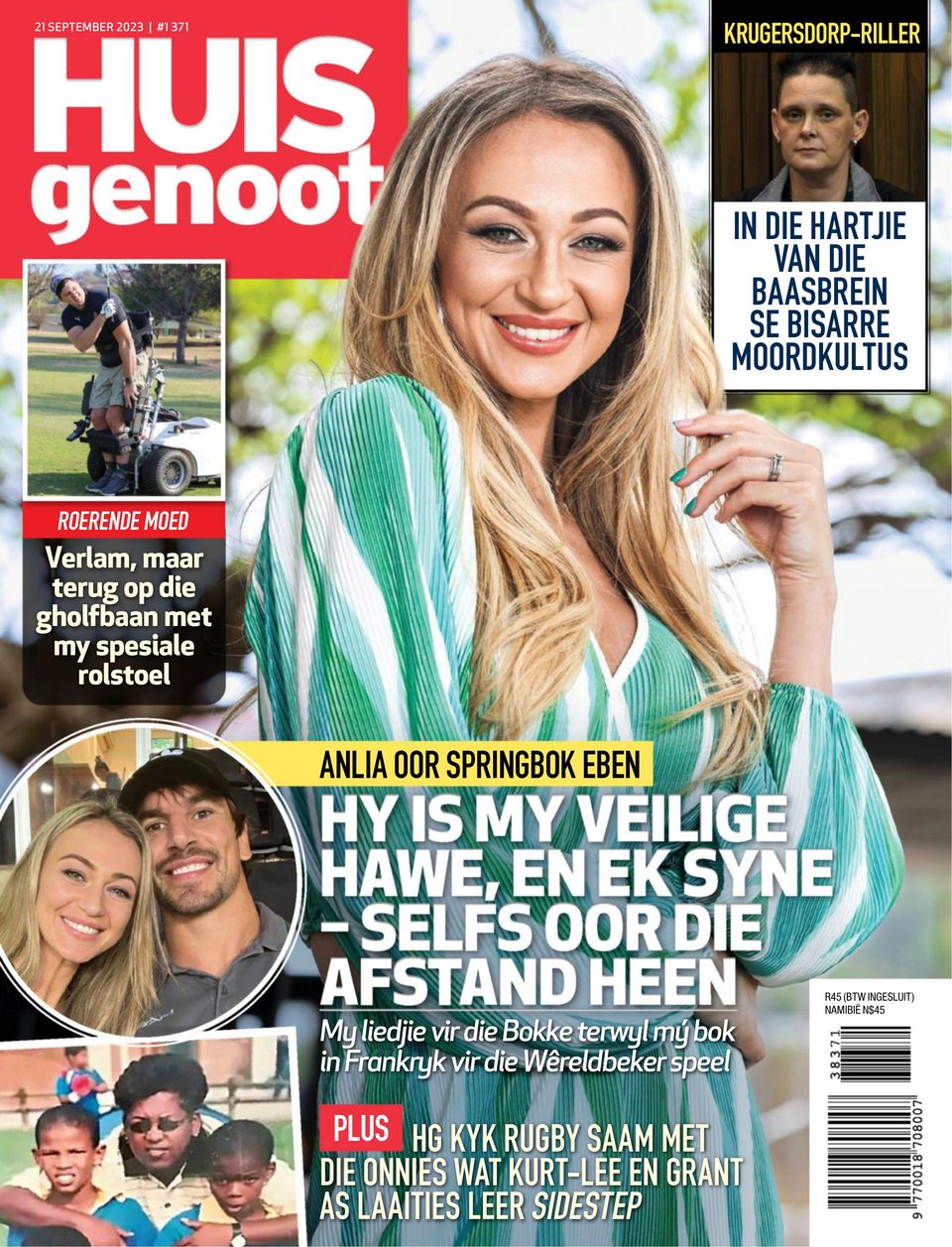 21 SEPTEMBER 2023 | #1 371

HUIS genoot

KRUGERSDORP-RILLER

IN DIE HARTJIE VAN DIE BAASBREIN SE BISARRE MOORDKULTUS

ROERENDE MOED

Verlam, maar terug op die gholfbaan met my spesiale rolstoel

ANLIA OOR SPRINGBOK EBEN

HY IS MY VEILIGE HAWE, EN EK SYNE – SELFS OOR DIE AFSTAND HEEN

My liedjie vir die Bokke terwyl mý bok in Frankryk vir die Wêreldbeker speel

PLUS HG KYK RUGBY SAAM MET DIE ONNIES WAT KURT-LEE EN GRANT AS LAAITIES LEER SIDESTEP

R45 (BTW INGESLUIT) NAMIBIË N$45

38371

9 770018 708007